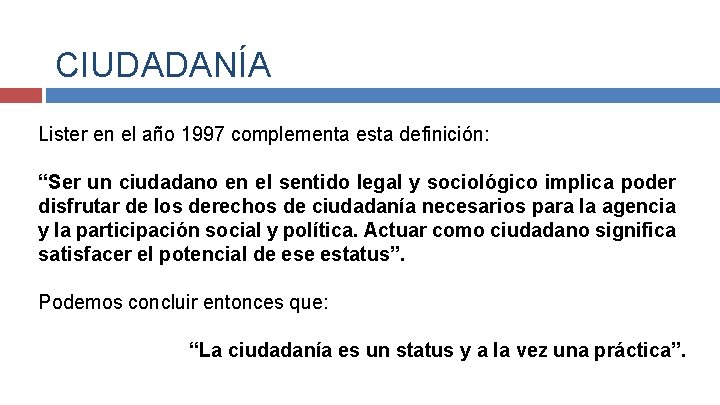 CIUDADANÍA

Lister en el año 1997 complementa esta definición:

“Ser un ciudadano en el sentido legal y sociológico implica poder disfrutar de los derechos de ciudadanía necesarios para la agencia y la participación social y política. Actuar como ciudadano significa satisfacer el potencial de ese estatus”.

Podemos concluir entonces que:

“La ciudadanía es un status y a la vez una práctica”.